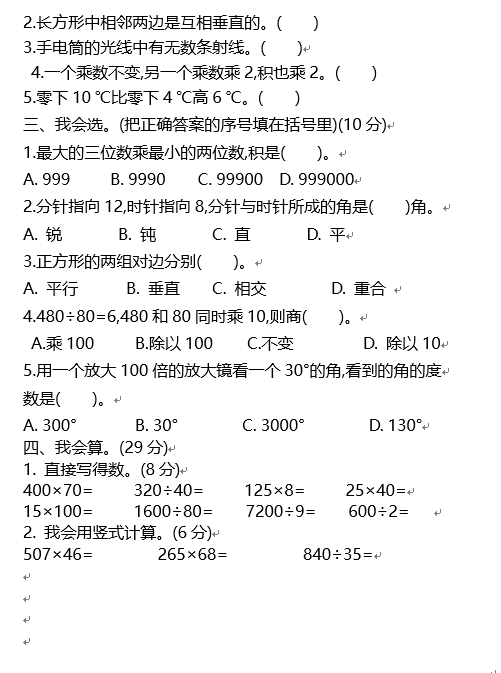 2.长方形中相邻两边是互相垂直的。(　　)
3.手电筒的光线中有无数条射线。(　　)
4.一个乘数不变,另一个乘数乘 2,积也乘 2。(　　)
5.零下 10 ℃比零下 4 ℃高 6 ℃。(　　)
三、我会选。(把正确答案的序号填在括号里)(10 分)
1.最大的三位数乘最小的两位数,积是(　　)。
A. 999　　B. 9990　　C. 99900　D. 999000
2.分针指向 12,时针指向 8,分针与时针所成的角是(　　)角。
A. 锐　　B. 钝　　C. 直　　D. 平
3.正方形的两组对边分别(　　)。
A. 平行　　B. 垂直　　C. 相交　　D. 重合
4.480÷80=6,480 和 80 同时乘 10,则商(　　)。
A.乘 100　　B.除以 100　　C.不变　　D. 除以 10
5.用一个放大 100 倍的放大镜看一个 30°的角,看到的角的度数是(　　)。
A. 300°　　B. 30°　　C. 3000°　　D. 130°
四、我会算。(29 分)
1. 直接写得数。(8 分)
400×70=　　320÷40=　　125×8=　　25×40=
15×100=　　1600÷80=　　7200÷9=　　600÷2=
2. 我会用竖式计算。(6 分)
507×46=　　265×68=　　840÷35=